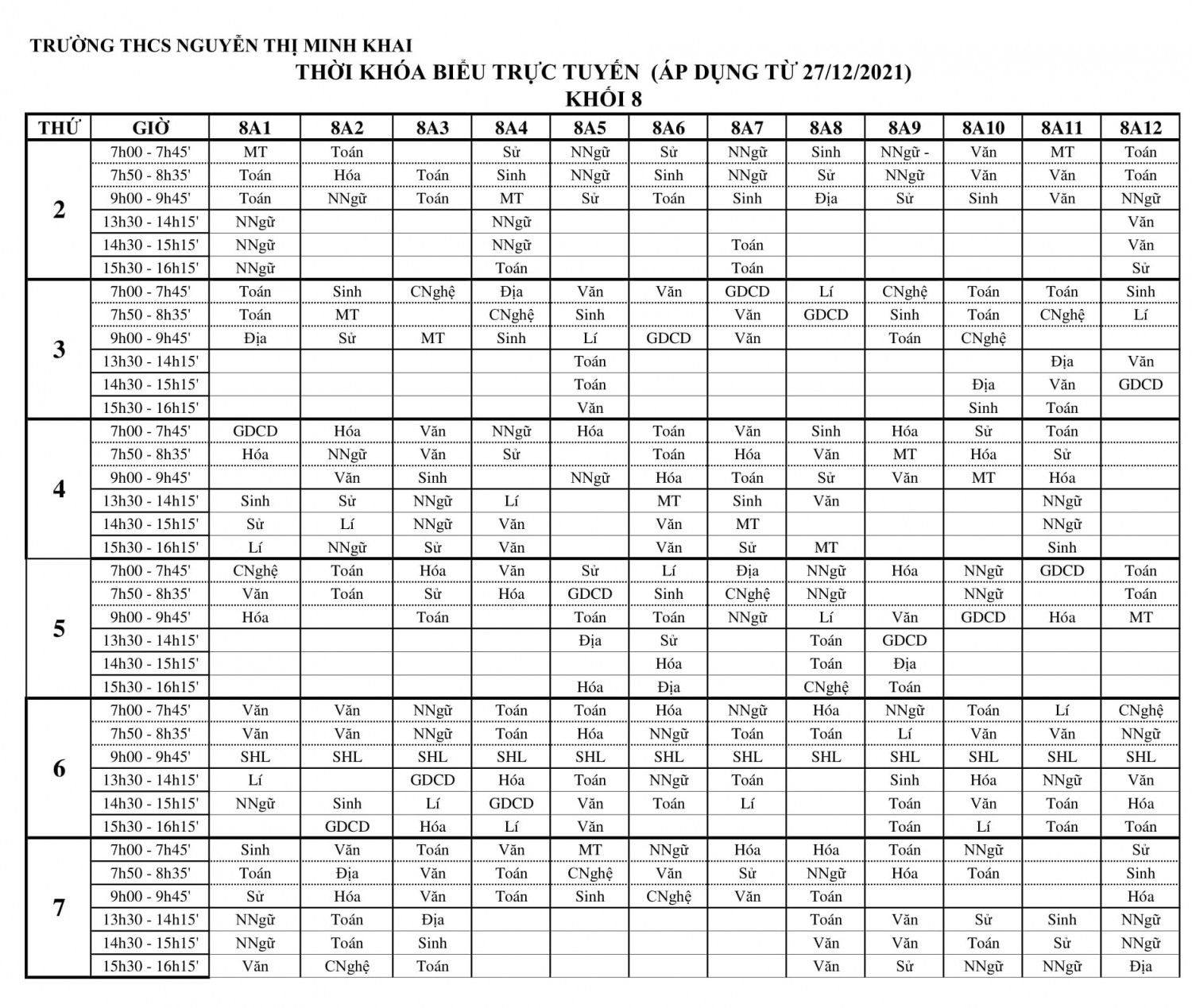 TRƯỜNG THCS NGUYỄN THỊ MINH KHAI

THỜI KHÓA BIỂU TRỰC TUYẾN (ÁP DỤNG TỪ 27/12/2021)

KHỐI 8

| THỨ | GIỜ | 8A1 | 8A2 | 8A3 | 8A4 | 8A5 | 8A6 | 8A7 | 8A8 | 8A9 | 8A10 | 8A11 | 8A12 |
|---|---|---|---|---|---|---|---|---|---|---|---|---|---|
| 2 | 7h00 - 7h45' | MT | Toán | | Sử | NNgữ | Sử | NNgữ | Sinh | NNgữ - | Văn | MT | Toán |
| | 7h50 - 8h35' | Toán | Hóa | Toán | Sinh | NNgữ | Sinh | NNgữ | Sử | NNgữ | Văn | Văn | Toán |
| | 9h00 - 9h45' | Toán | NNgữ | Toán | MT | Sử | Toán | Sinh | Địa | Sử | Sinh | Văn | NNgữ |
| | 13h30 - 14h15' | NNgữ | | | NNgữ | | | | | | | | Văn |
| | 14h30 - 15h15' | NNgữ | | | NNgữ | | | Toán | | | | | Văn |
| | 15h30 - 16h15' | NNgữ | | | Toán | | | Toán | | | | | Sử |
| 3 | 7h00 - 7h45' | Toán | Sinh | CNghệ | Địa | Văn | Văn | GDCD | Lí | CNghệ | Toán | Toán | Sinh |
| | 7h50 - 8h35' | Toán | MT | | CNghệ | Sinh | | Văn | GDCD | Sinh | Toán | CNghệ | Lí |
| | 9h00 - 9h45' | Địa | Sử | MT | Sinh | Lí | GDCD | Văn | | Toán | CNghệ | | |
| | 13h30 - 14h15' | | | | | Toán | | | | | | Địa | Văn |
| | 14h30 - 15h15' | | | | | Toán | | | | | Địa | Văn | GDCD |
| | 15h30 - 16h15' | | | | | Văn | | | | | Sinh | Toán | |
| 4 | 7h00 - 7h45' | GDCD | Hóa | Văn | NNgữ | Hóa | Toán | Văn | Sinh | Hóa | Sử | Toán | |
| | 7h50 - 8h35' | Hóa | NNgữ | Văn | Sử | | Toán | Hóa | Văn | MT | Hóa | Sử | |
| | 9h00 - 9h45' | | Văn | Sinh | | NNgữ | Hóa | Toán | Sử | Văn | MT | Hóa | |
| | 13h30 - 14h15' | Sinh | Sử | NNgữ | Lí | | MT | Sinh | Văn | | | NNgữ | |
| | 14h30 - 15h15' | Sử | Lí | NNgữ | Văn | | Văn | MT | | | | NNgữ | |
| | 15h30 - 16h15' | Lí | NNgữ | Sử | Văn | | Văn | Sử | MT | | | Sinh | |
| 5 | 7h00 - 7h45' | CNghệ | Toán | Hóa | Văn | Sử | Lí | Địa | NNgữ | Hóa | NNgữ | GDCD | Toán |
| | 7h50 - 8h35' | Văn | Toán | Sử | Hóa | GDCD | Sinh | CNghệ | NNgữ | | NNgữ | | Toán |
| | 9h00 - 9h45' | Hóa | | Toán | | Toán | Toán | NNgữ | Lí | Văn | GDCD | Hóa | MT |
| | 13h30 - 14h15' | | | | | Địa | Sử | | Toán | GDCD | | | |
| | 14h30 - 15h15' | | | | | | Hóa | | Toán | Địa | | | |
| | 15h30 - 16h15' | | | | | Hóa | Địa | | CNghệ | Toán | | | |
| 6 | 7h00 - 7h45' | Văn | Văn | NNgữ | Toán | Toán | Hóa | NNgữ | Hóa | NNgữ | Toán | Lí | CNghệ |
| | 7h50 - 8h35' | Văn | Văn | NNgữ | Toán | Hóa | NNgữ | Toán | Toán | Lí | Văn | Văn | NNgữ |
| | 9h00 - 9h45' | SHL | SHL | SHL | SHL | SHL | SHL | SHL | SHL | SHL | SHL | SHL | SHL |
| | 13h30 - 14h15' | Lí | | GDCD | Hóa | Toán | NNgữ | Toán | | Sinh | Hóa | NNgữ | Văn |
| | 14h30 - 15h15' | NNgữ | Sinh | Lí | GDCD | Văn | Toán | Lí | | Toán | Văn | Toán | Hóa |
| | 15h30 - 16h15' | | GDCD | Hóa | Lí | Văn | | | | Toán | Lí | Toán | Toán |
| 7 | 7h00 - 7h45' | Sinh | Văn | Toán | Văn | MT | NNgữ | Hóa | Hóa | Toán | NNgữ | | Sử |
| | 7h50 - 8h35' | Toán | Địa | Văn | Toán | CNghệ | Văn | Sử | NNgữ | Hóa | Toán | | Sinh |
| | 9h00 - 9h45' | Sử | Hóa | Văn | Toán | Sinh | CNghệ | Văn | Toán | | | | Hóa |
| | 13h30 - 14h15' | NNgữ | Toán | Địa | | | | | Toán | Văn | Sử | Sinh | NNgữ |
| | 14h30 - 15h15' | NNgữ | Toán | Sinh | | | | | Văn | Văn | Toán | Sử | NNgữ |
| | 15h30 - 16h15' | Văn | CNghệ | Toán | | | | | Văn | Sử | NNgữ | NNgữ | Địa |